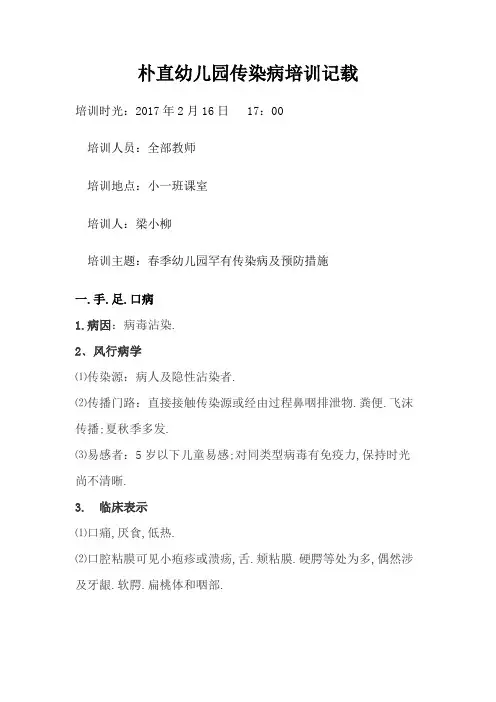 朴直幼儿园传染病培训记载

培训时光：2017 年 2 月 16 日　17：00

培训人员：全部教师

培训地点：小一班课室

培训人：梁小柳

培训主题：春季幼儿园罕有传染病及预防措施

一.手.足.口病

1.病因：病毒沾染.

2、风行病学

⑴传染源：病人及隐性沾染者.

⑵传播门路：直接接触传染源或经由过程鼻咽排泄物.粪便.飞沫传播;夏秋季多发.

⑶易感者：5 岁以下儿童易感;对同类型病毒有免疫力,保持时光尚不清晰.

3.　临床表示

⑴口痛,厌食,低热.

⑵口腔粘膜可见小疱疹或溃疡,舌.颊粘膜.硬腭等处为多,偶然涉及牙龈.软腭.扁桃体和咽部.